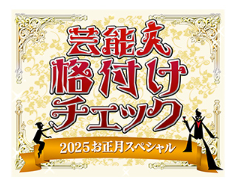 芸能人
格付け
チェック

2025お正月スペシャル